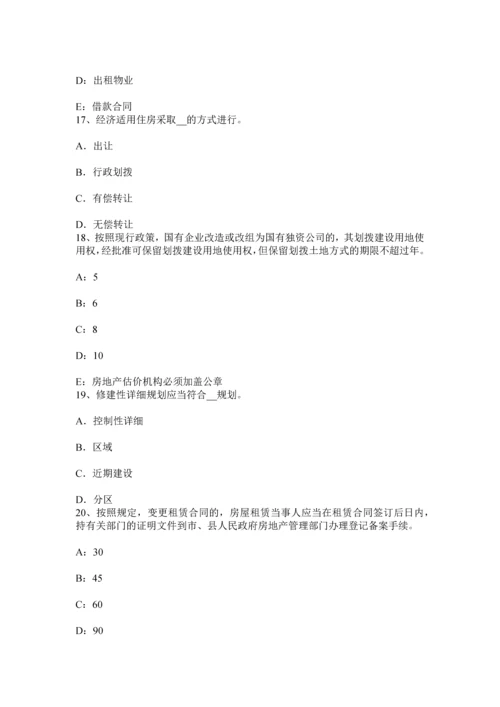 D：出租物业

E：借款合同
17、经济适用住房采取__的方式进行。

A．出让

B．行政划拨

C．有偿转让

D．无偿转让
18、按照现行政策，国有企业改造或改组为国有独资公司的，其划拨建设用地使用权，经批准可保留划拨建设用地使用权，但保留划拨土地方式的期限不超过年。

A：5

B：6

C：8

D：10

E：房地产估价机构必须加盖公章
19、修建性详细规划应当符合__规划。

A．控制性详细

B．区域

C．近期建设

D．分区
20、按照规定，变更租赁合同的，房屋租赁当事人应当在租赁合同签订后日内，持有关部门的证明文件到市、县人民政府房地产管理部门办理登记备案手续。

A：30

B：45

C：60

D：90